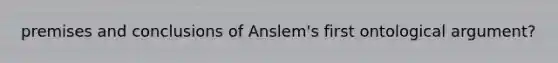 premises and conclusions of Anslem's first ontological argument?